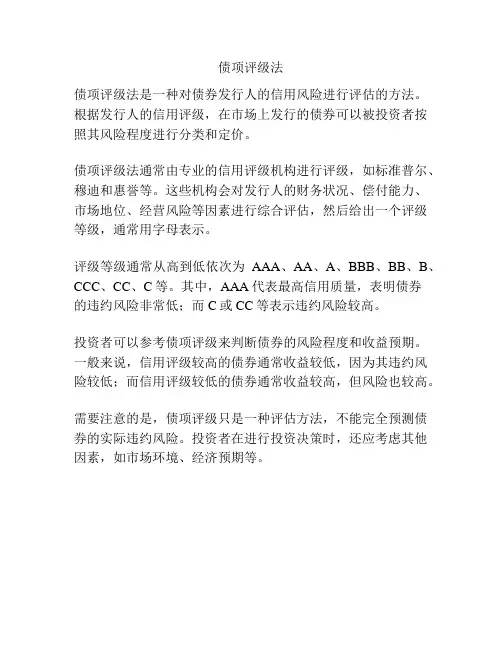 债项评级法

债项评级法是一种对债券发行人的信用风险进行评估的方法。根据发行人的信用评级，在市场上发行的债券可以被投资者按照其风险程度进行分类和定价。

债项评级法通常由专业的信用评级机构进行评级，如标准普尔、穆迪和惠誉等。这些机构会对发行人的财务状况、偿付能力、市场地位、经营风险等因素进行综合评估，然后给出一个评级等级，通常用字母表示。

评级等级通常从高到低依次为 AAA、AA、A、BBB、BB、B、CCC、CC、C 等。其中，AAA 代表最高信用质量，表明债券的违约风险非常低；而 C 或 CC 等表示违约风险较高。

投资者可以参考债项评级来判断债券的风险程度和收益预期。一般来说，信用评级较高的债券通常收益较低，因为其违约风险较低；而信用评级较低的债券通常收益较高，但风险也较高。

需要注意的是，债项评级只是一种评估方法，不能完全预测债券的实际违约风险。投资者在进行投资决策时，还应考虑其他因素，如市场环境、经济预期等。